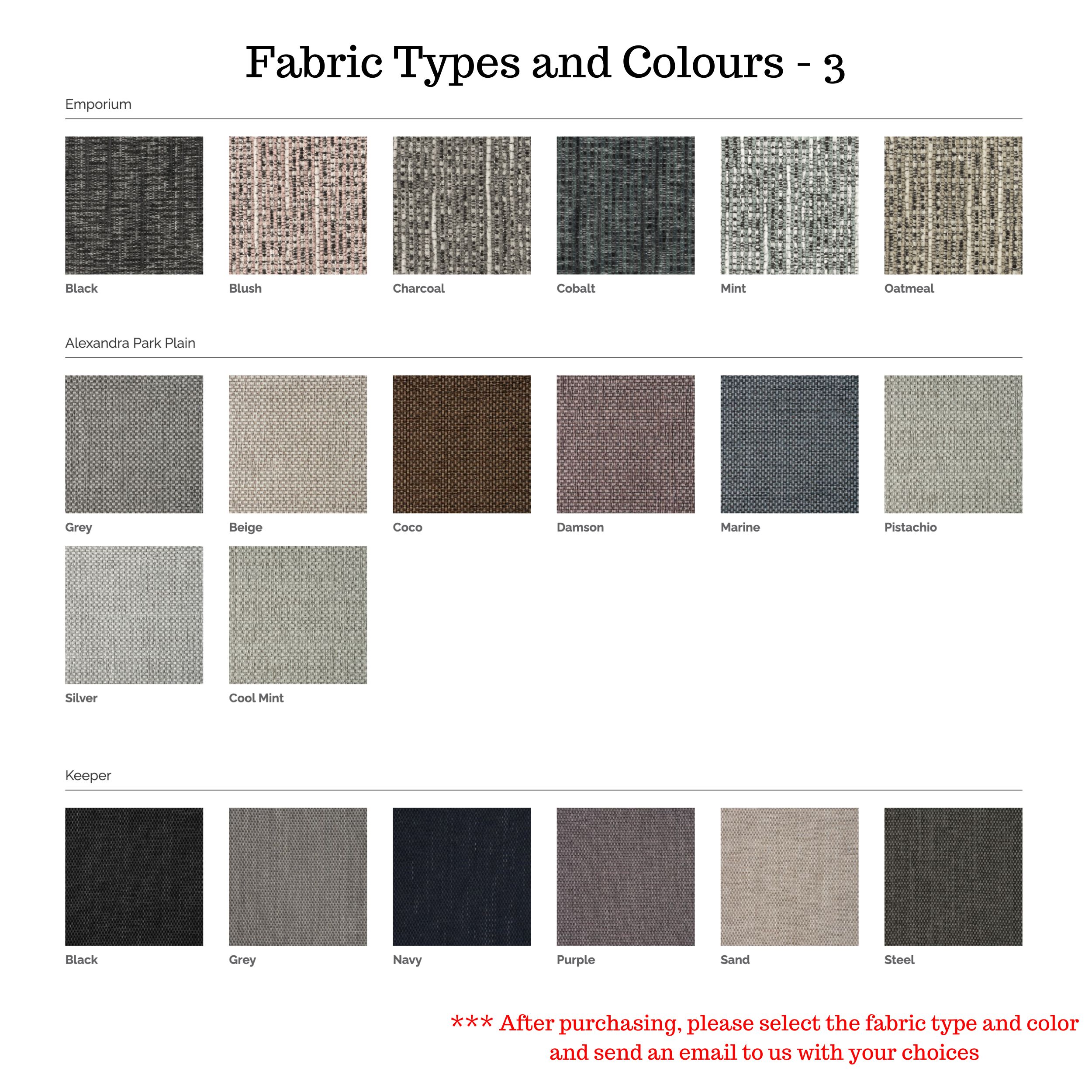 Fabric Types and Colours - 3

Emporium

Black

Blush

Charcoal

Cobalt

Mint

Oatmeal

Alexandra Park Plain

Grey

Beige

Coco

Damson

Marine

Pistachio

Silver

Cool Mint

Keeper

Black

Grey

Navy

Purple

Sand

Steel

*** After purchasing, please select the fabric type and color and send an email to us with your choices